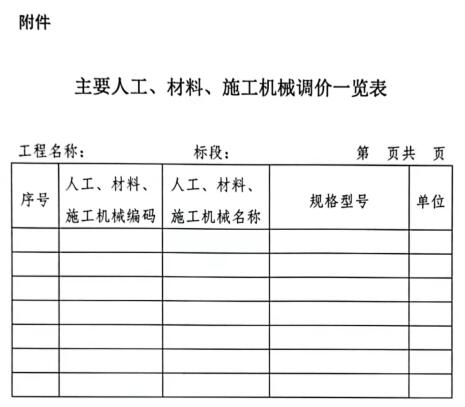 附件

主要人工、材料、施工机械调价一览表

工程名称：　　　　　标段：　　　　　第　页共　页

| 序号 | 人工、材料、施工机械编码 | 人工、材料、施工机械名称 | 规格型号 | 单位 |
|---|---|---|---|---|
| | | | | |
| | | | | |
| | | | | |
| | | | | |
| | | | | |
| | | | | |
| | | | | |